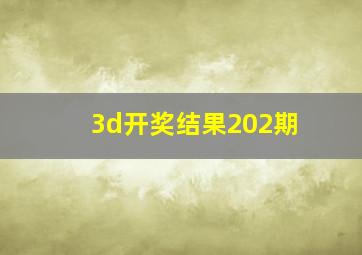 3d开奖结果202期